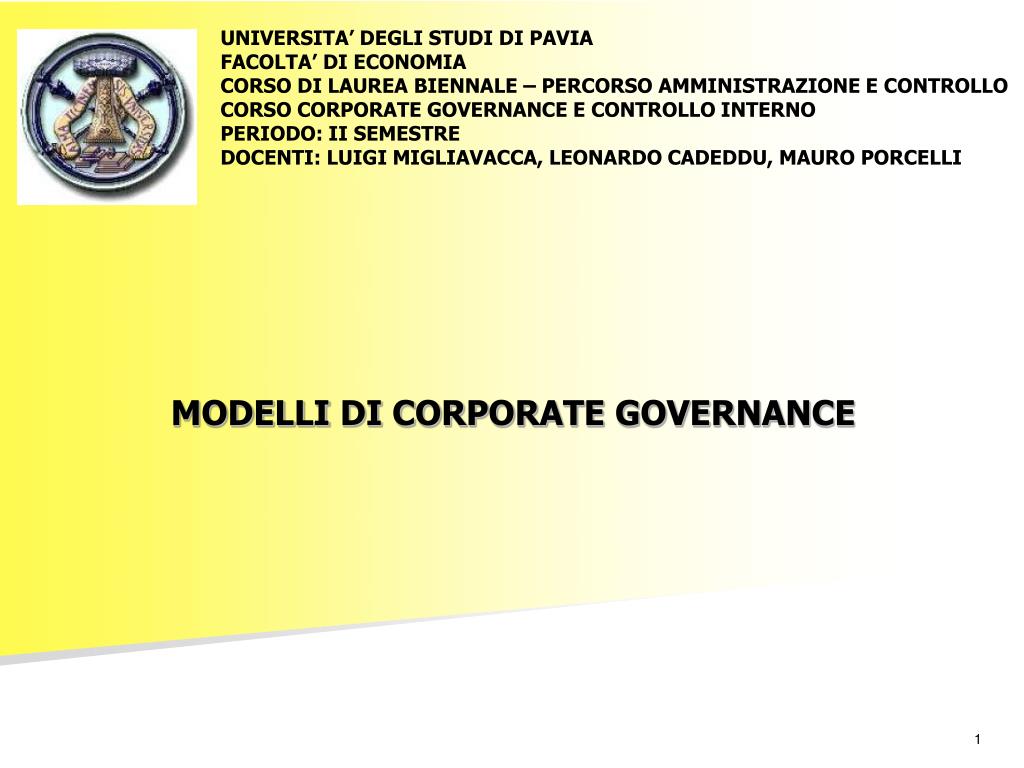 UNIVERSITA' DEGLI STUDI DI PAVIA
FACOLTA' DI ECONOMIA
CORSO DI LAUREA BIENNALE – PERCORSO AMMINISTRAZIONE E CONTROLLO
CORSO CORPORATE GOVERNANCE E CONTROLLO INTERNO
PERIODO: II SEMESTRE
DOCENTI: LUIGI MIGLIAVACCA, LEONARDO CADEDDU, MAURO PORCELLI

MODELLI DI CORPORATE GOVERNANCE

1